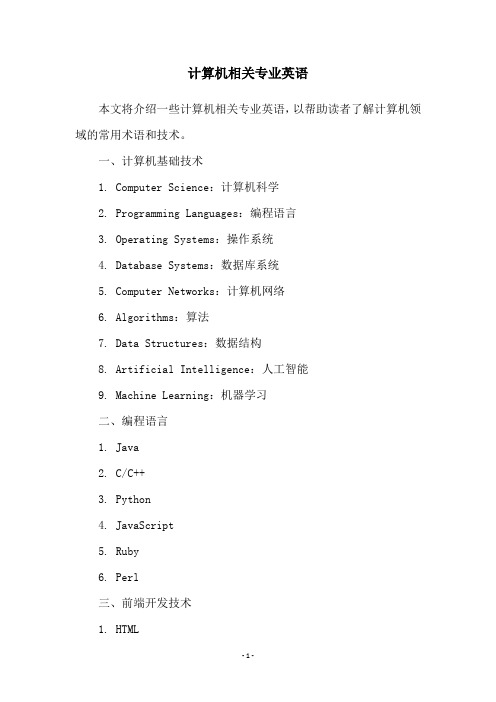 计算机相关专业英语

本文将介绍一些计算机相关专业英语，以帮助读者了解计算机领域的常用术语和技术。

一、计算机基础技术

1. Computer Science：计算机科学

2. Programming Languages：编程语言

3. Operating Systems：操作系统

4. Database Systems：数据库系统

5. Computer Networks：计算机网络

6. Algorithms：算法

7. Data Structures：数据结构

8. Artificial Intelligence：人工智能

9. Machine Learning：机器学习

二、编程语言

1. Java

2. C/C++

3. Python

4. JavaScript

5. Ruby

6. Perl

三、前端开发技术

1. HTML

-1-